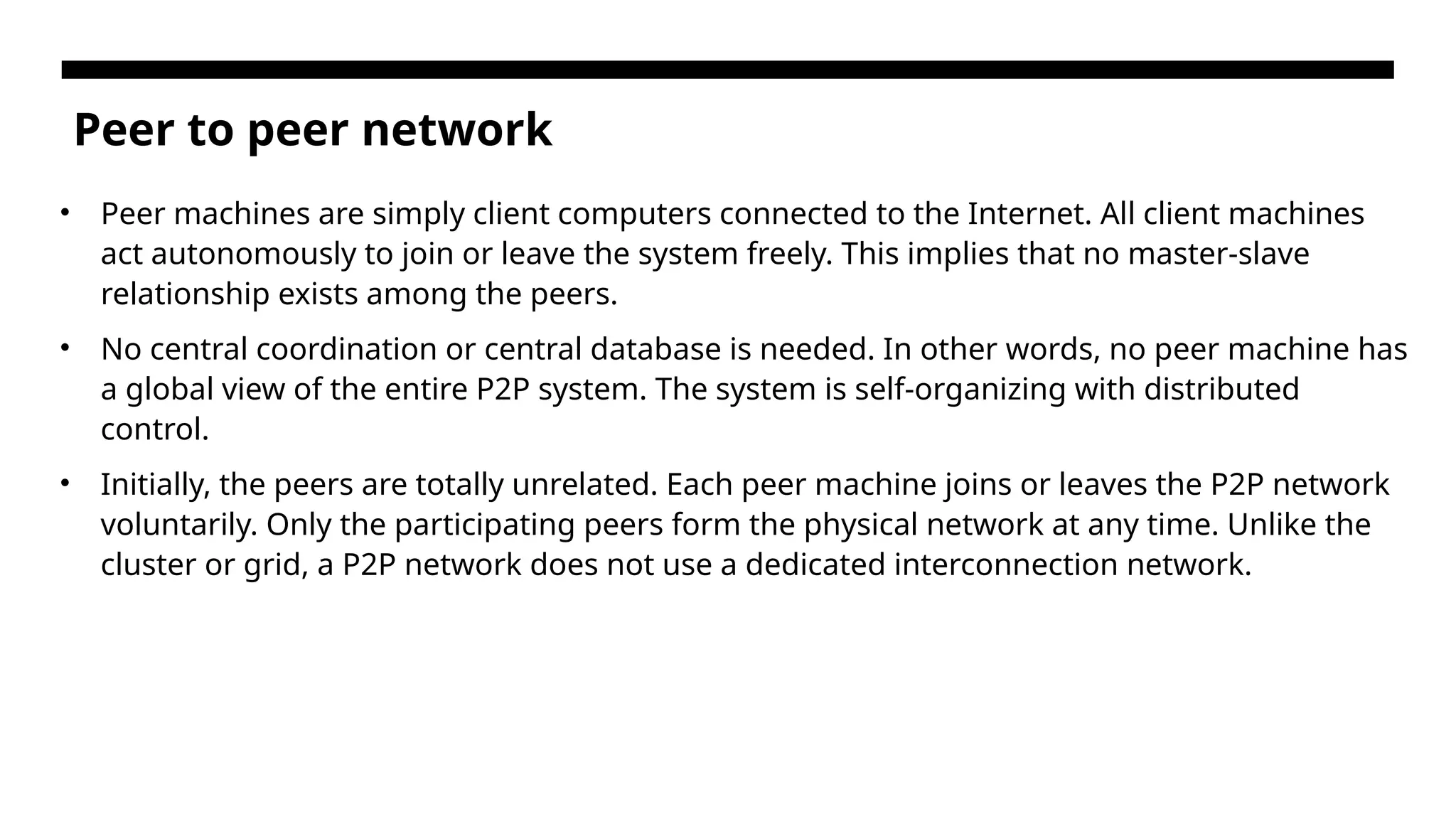 Peer to peer network

• Peer machines are simply client computers connected to the Internet. All client machines act autonomously to join or leave the system freely. This implies that no master-slave relationship exists among the peers.

• No central coordination or central database is needed. In other words, no peer machine has a global view of the entire P2P system. The system is self-organizing with distributed control.

• Initially, the peers are totally unrelated. Each peer machine joins or leaves the P2P network voluntarily. Only the participating peers form the physical network at any time. Unlike the cluster or grid, a P2P network does not use a dedicated interconnection network.